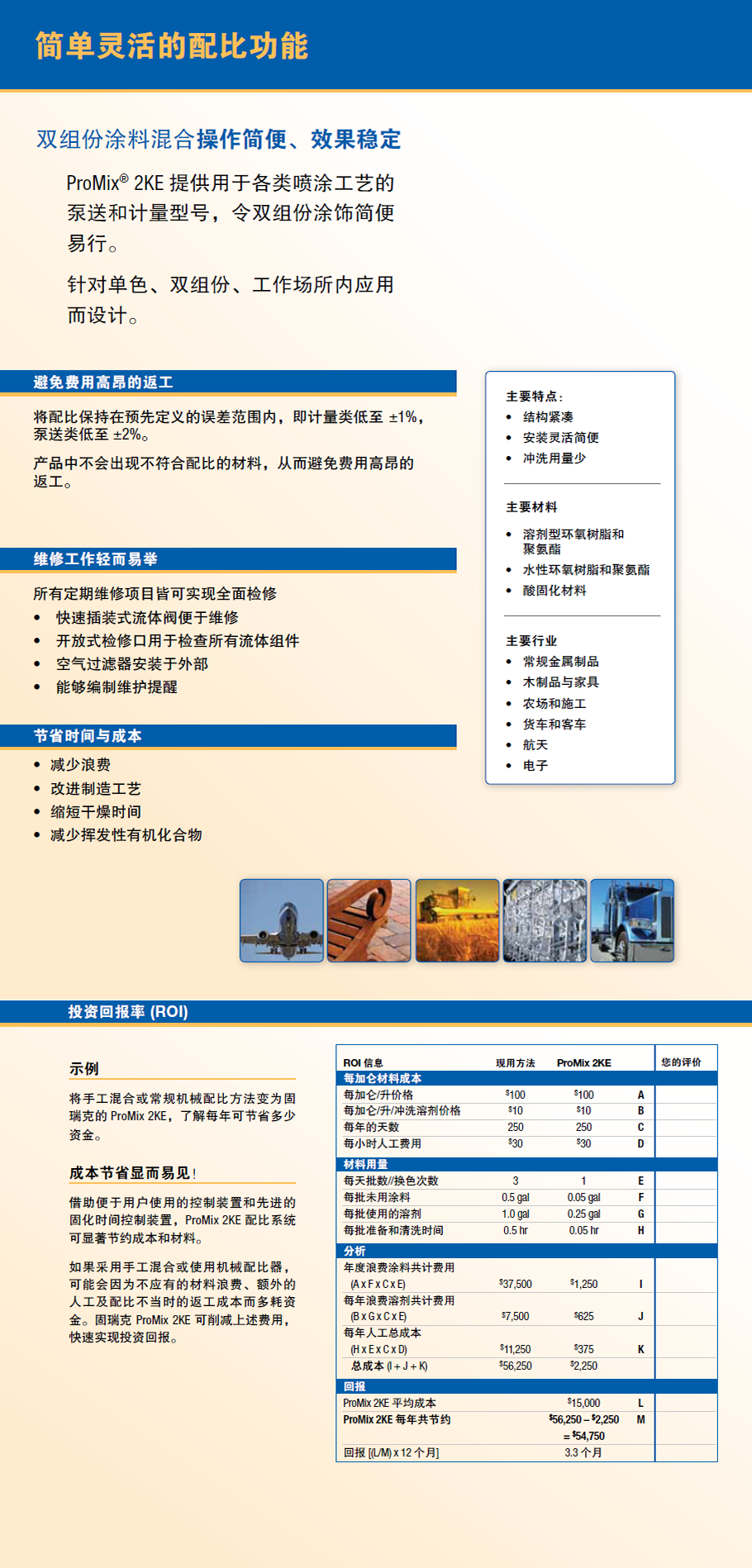 简单灵活的配比功能

双组份涂料混合操作简便、效果稳定

ProMix® 2KE 提供用于各类喷涂工艺的泵送和计量型号，令双组份涂饰简便易行。

针对单色、双组份、工作场所内应用而设计。

避免费用高昂的返工

将配比保持在预先定义的误差范围内，即计量类低至 ±1%，泵送类低至 ±2%。

产品中不会出现不符合配比的材料，从而避免费用高昂的返工。

维修工作轻而易举

所有定期维修项目皆可实现全面检修
• 快速插装式流体阀便于维修
• 开放式检修口用于检查所有流体组件
• 空气过滤器安装于外部
• 能够编制维护提醒

节省时间与成本

• 减少浪费
• 改进制造工艺
• 缩短干燥时间
• 减少挥发性有机化合物

主要特点：
• 结构紧凑
• 安装灵活简便
• 冲洗用量少

主要材料
• 溶剂型环氧树脂和聚氨酯
• 水性环氧树脂和聚氨酯
• 酸固化材料

主要行业
• 常规金属制品
• 木制品与家具
• 农场和施工
• 货车和客车
• 航天
• 电子

投资回报率 (ROI)

示例

将手工混合或常规机械配比方法变为固瑞克的 ProMix 2KE，了解每年可节省多少资金。

成本节省显而易见！

借助便于用户使用的控制装置和先进的固化时间控制装置，ProMix 2KE 配比系统可显著节约成本和材料。

如果采用手工混合或使用机械配比器，可能会因为不应有的材料浪费、额外的人工及配比不当时的返工成本而多耗资金。固瑞克 ProMix 2KE 可削减上述费用，快速实现投资回报。

| ROI 信息 | 现用方法 | ProMix 2KE | | 您的评价 |
|---|---|---|---|---|
| 每加仑材料成本 | | | | |
| 每加仑/升价格 | $100 | $100 | A | |
| 每加仑/升/冲洗溶剂价格 | $10 | $10 | B | |
| 每年的天数 | 250 | 250 | C | |
| 每小时人工费用 | $30 | $30 | D | |
| 材料用量 | | | | |
| 每天批数//换色次数 | 3 | 1 | E | |
| 每批未用涂料 | 0.5 gal | 0.05 gal | F | |
| 每批使用的溶剂 | 1.0 gal | 0.25 gal | G | |
| 每批准备和清洗时间 | 0.5 hr | 0.05 hr | H | |
| 分析 | | | | |
| 年度浪费涂料共计费用 (A x F x C x E) | $37,500 | $1,250 | I | |
| 每年浪费溶剂共计费用 (B x G x C x E) | $7,500 | $625 | J | |
| 每年人工总成本 (H x E x C x D) | $11,250 | $375 | K | |
| 总成本 (I + J + K) | $56,250 | $2,250 | | |
| 回报 | | | | |
| ProMix 2KE 平均成本 | | $15,000 | L | |
| ProMix 2KE 每年共节约 | | $56,250 – $2,250 = $54,750 | M | |
| 回报 [(L/M) x 12 个月] | | 3.3 个月 | | |